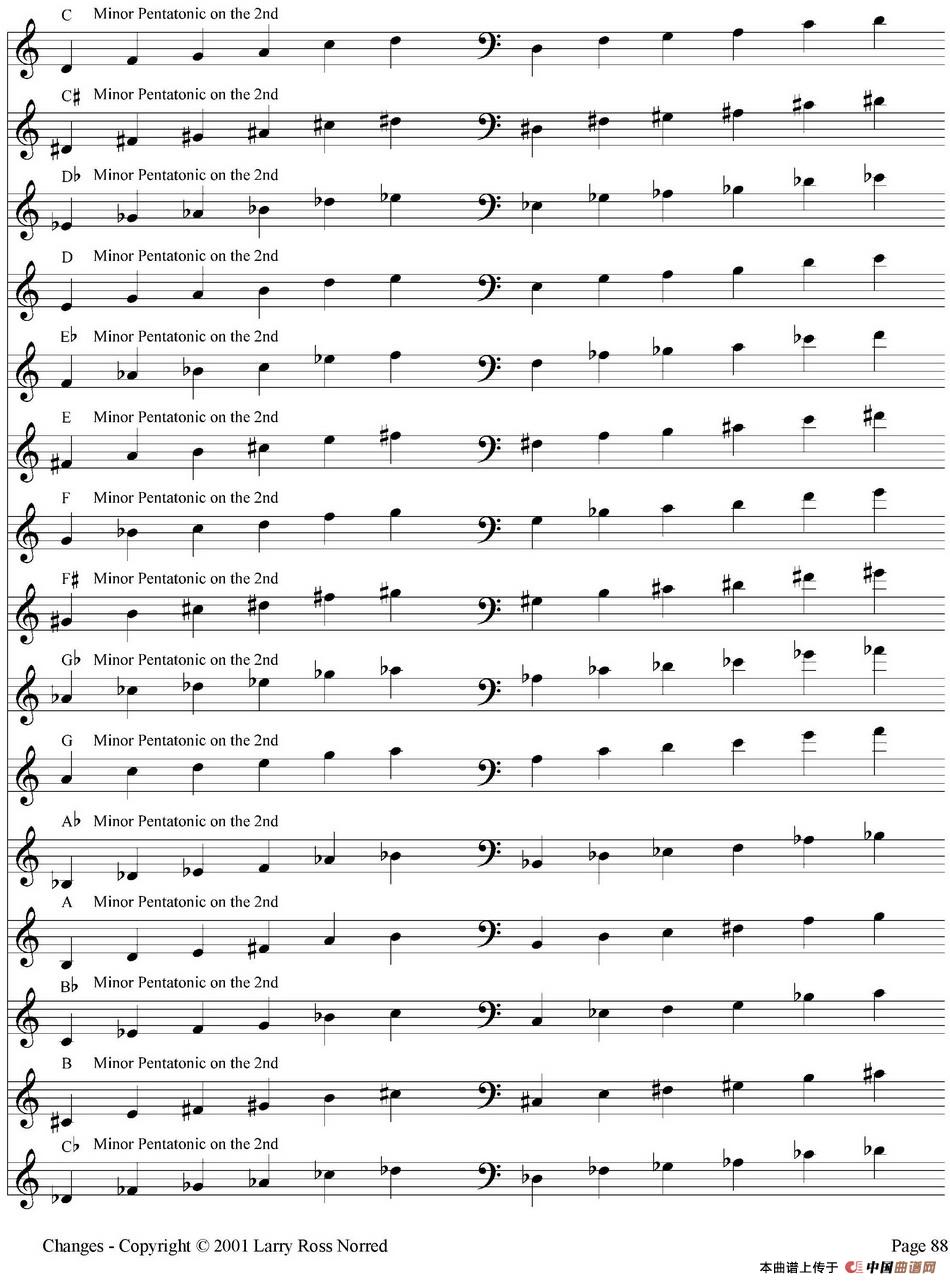 C Minor Pentatonic on the 2nd

C♯ Minor Pentatonic on the 2nd

D♭ Minor Pentatonic on the 2nd

D Minor Pentatonic on the 2nd

E♭ Minor Pentatonic on the 2nd

E Minor Pentatonic on the 2nd

F Minor Pentatonic on the 2nd

F♯ Minor Pentatonic on the 2nd

G♭ Minor Pentatonic on the 2nd

G Minor Pentatonic on the 2nd

A♭ Minor Pentatonic on the 2nd

A Minor Pentatonic on the 2nd

B♭ Minor Pentatonic on the 2nd

B Minor Pentatonic on the 2nd

C♭ Minor Pentatonic on the 2nd

Changes - Copyright © 2001 Larry Ross Norred

Page 88

本曲谱上传于 中国曲谱网